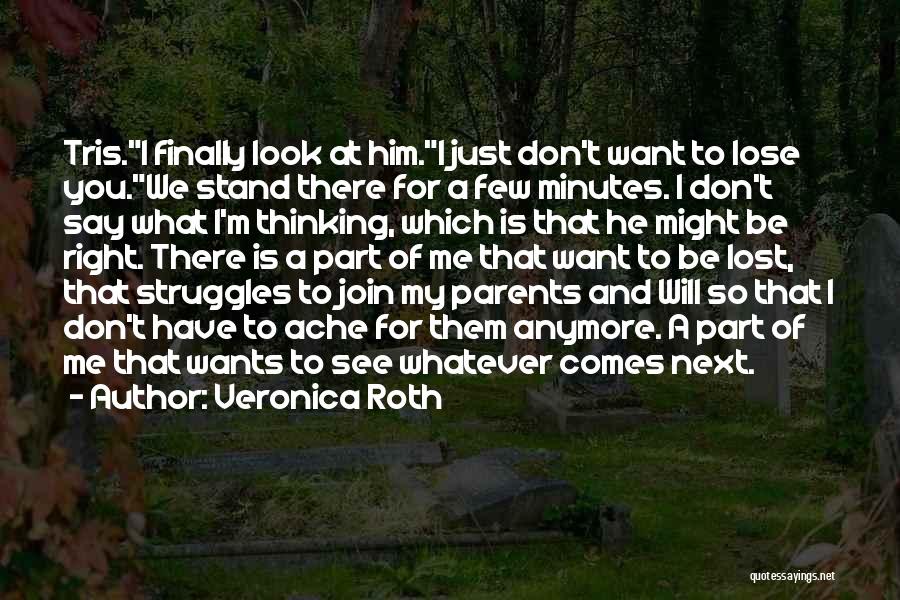 Tris."I finally look at him."I just don't want to lose you."We stand there for a few minutes. I don't say what I'm thinking, which is that he might be right. There is a part of me that want to be lost, that struggles to join my parents and Will so that I don't have to ache for them anymore. A part of me that wants to see whatever comes next.
- Author: Veronica Roth

quotessayings.net